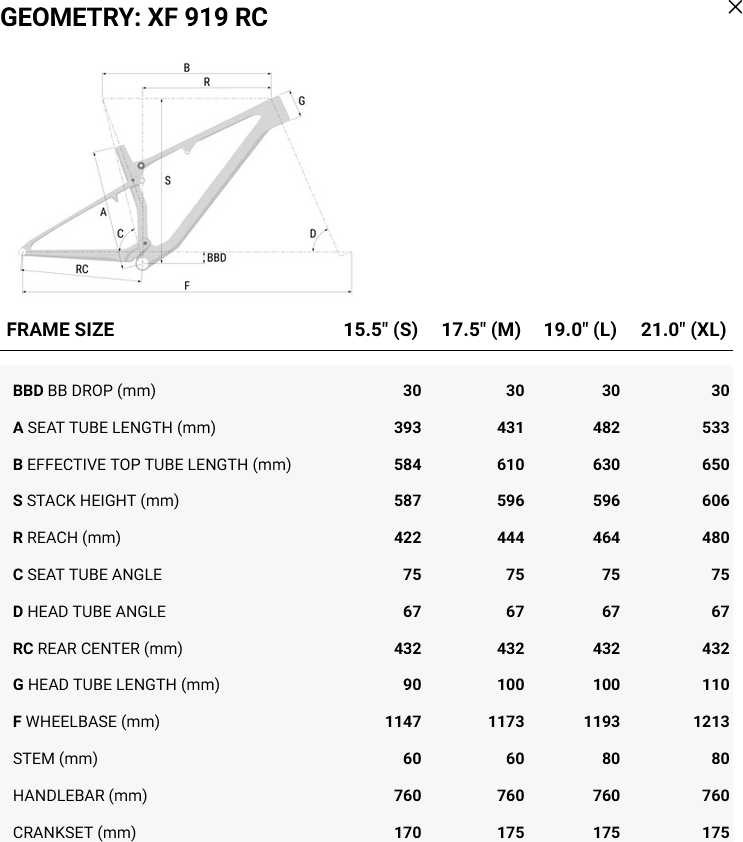 GEOMETRY: XF 919 RC

×

B
R
G
S
A
C
D
BBD
RC
F

| FRAME SIZE | 15.5" (S) | 17.5" (M) | 19.0" (L) | 21.0" (XL) |
|---|---|---|---|---|
| BBD BB DROP (mm) | 30 | 30 | 30 | 30 |
| A SEAT TUBE LENGTH (mm) | 393 | 431 | 482 | 533 |
| B EFFECTIVE TOP TUBE LENGTH (mm) | 584 | 610 | 630 | 650 |
| S STACK HEIGHT (mm) | 587 | 596 | 596 | 606 |
| R REACH (mm) | 422 | 444 | 464 | 480 |
| C SEAT TUBE ANGLE | 75 | 75 | 75 | 75 |
| D HEAD TUBE ANGLE | 67 | 67 | 67 | 67 |
| RC REAR CENTER (mm) | 432 | 432 | 432 | 432 |
| G HEAD TUBE LENGTH (mm) | 90 | 100 | 100 | 110 |
| F WHEELBASE (mm) | 1147 | 1173 | 1193 | 1213 |
| STEM (mm) | 60 | 60 | 80 | 80 |
| HANDLEBAR (mm) | 760 | 760 | 760 | 760 |
| CRANKSET (mm) | 170 | 175 | 175 | 175 |